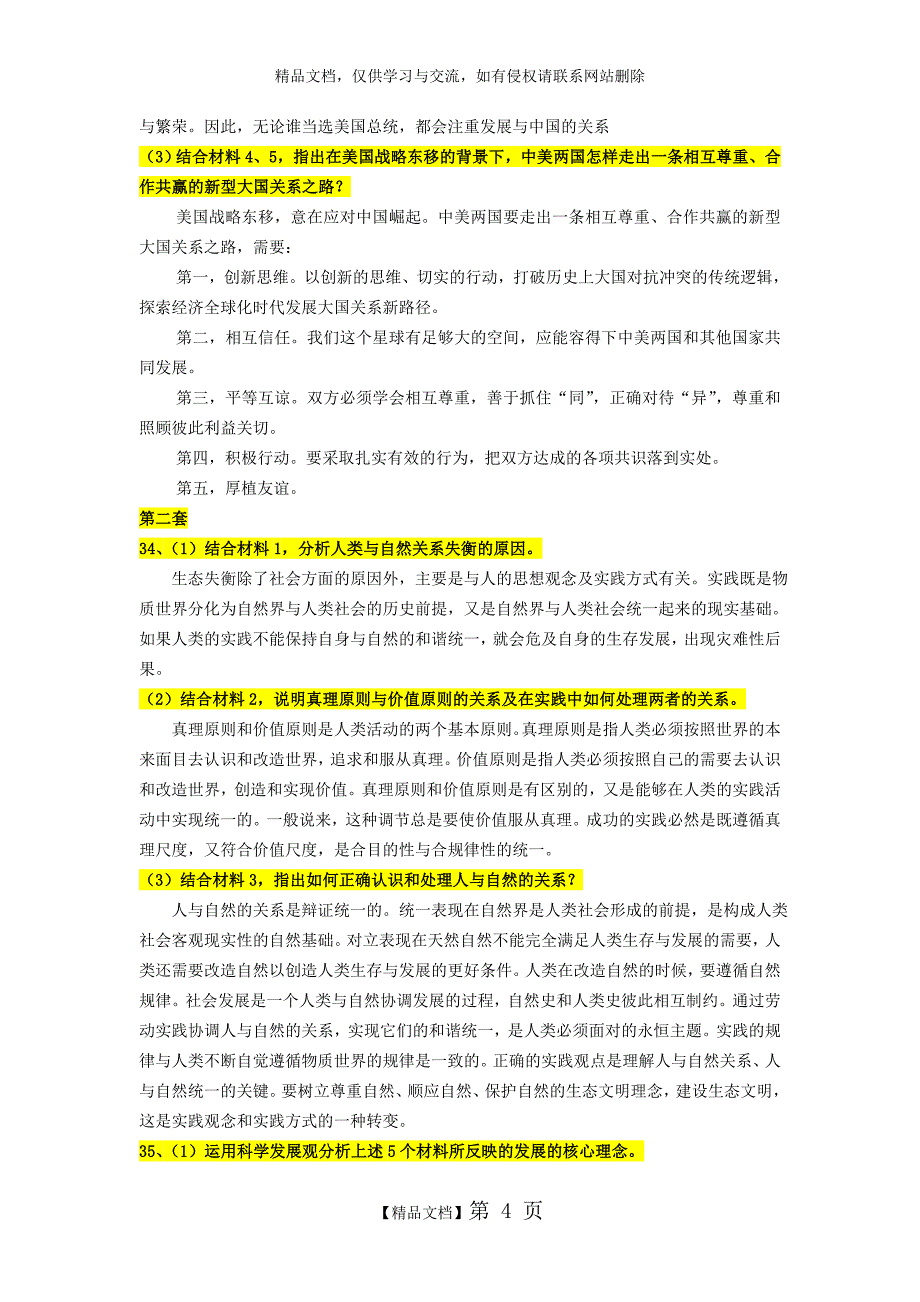 精品文档，仅供学习与交流，如有侵权请联系网站删除

与繁荣。因此，无论谁当选美国总统，都会注重发展与中国的关系

（3）结合材料 4、5，指出在美国战略东移的背景下，中美两国怎样走出一条相互尊重、合作共赢的新型大国关系之路？

美国战略东移，意在应对中国崛起。中美两国要走出一条相互尊重、合作共赢的新型大国关系之路，需要：

第一，创新思维。以创新的思维、切实的行动，打破历史上大国对抗冲突的传统逻辑，探索经济全球化时代发展大国关系新路径。

第二，相互信任。我们这个星球有足够大的空间，应能容得下中美两国和其他国家共同发展。

第三，平等互谅。双方必须学会相互尊重，善于抓住“同”，正确对待“异”，尊重和照顾彼此利益关切。

第四，积极行动。要采取扎实有效的行为，把双方达成的各项共识落到实处。

第五，厚植友谊。

第二套

34、（1）结合材料 1，分析人类与自然关系失衡的原因。

生态失衡除了社会方面的原因外，主要是与人的思想观念及实践方式有关。实践既是物质世界分化为自然界与人类社会的历史前提，又是自然界与人类社会统一起来的现实基础。如果人类的实践不能保持自身与自然的和谐统一，就会危及自身的生存发展，出现灾难性后果。

（2）结合材料 2，说明真理原则与价值原则的关系及在实践中如何处理两者的关系。

真理原则和价值原则是人类活动的两个基本原则。真理原则是指人类必须按照世界的本来面目去认识和改造世界，追求和服从真理。价值原则是指人类必须按照自己的需要去认识和改造世界，创造和实现价值。真理原则和价值原则是有区别的，又是能够在人类的实践活动中实现统一的。一般说来，这种调节总是要使价值服从真理。成功的实践必然是既遵循真理尺度，又符合价值尺度，是合目的性与合规律性的统一。

（3）结合材料 3，指出如何正确认识和处理人与自然的关系？

人与自然的关系是辩证统一的。统一表现在自然界是人类社会形成的前提，是构成人类社会客观现实性的自然基础。对立表现在天然自然不能完全满足人类生存与发展的需要，人类还需要改造自然以创造人类生存与发展的更好条件。人类在改造自然的时候，要遵循自然规律。社会发展是一个人类与自然协调发展的过程，自然史和人类史彼此相互制约。通过劳动实践协调人与自然的关系，实现它们的和谐统一，是人类必须面对的永恒主题。实践的规律与人类不断自觉遵循物质世界的规律是一致的。正确的实践观点是理解人与自然关系、人与自然统一的关键。要树立尊重自然、顺应自然、保护自然的生态文明理念，建设生态文明，这是实践观念和实践方式的一种转变。

35、（1）运用科学发展观分析上述 5 个材料所反映的发展的核心理念。

【精品文档】第 4 页